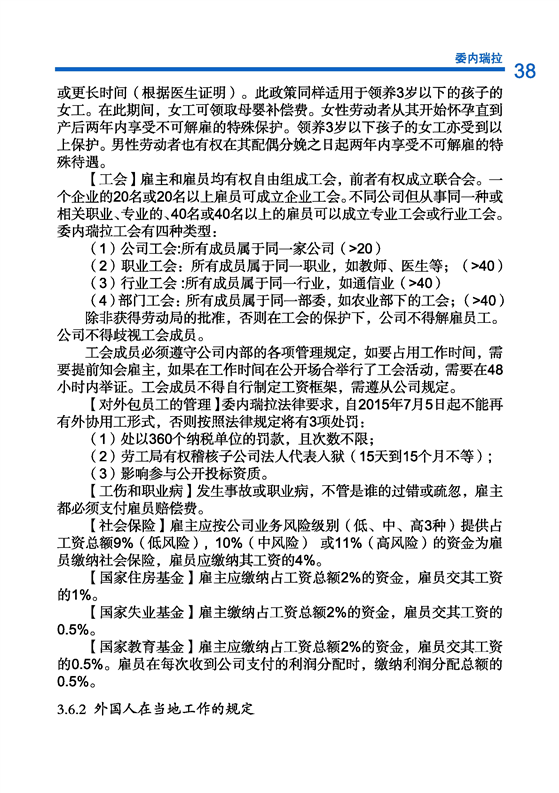 委内瑞拉 38

或更长时间（根据医生证明）。此政策同样适用于领养3岁以下的孩子的女工。在此期间，女工可领取母婴补偿费。女性劳动者从其开始怀孕直到产后两年内享受不可解雇的特殊保护。领养3岁以下孩子的女工亦受到以上保护。男性劳动者也有权在其配偶分娩之日起两年内享受不可解雇的特殊待遇。

【工会】雇主和雇员均有权自由组成工会，前者有权成立联合会。一个企业的20名或20名以上雇员可成立企业工会。不同公司但从事同一种或相关职业、专业的、40名或40名以上的雇员可以成立专业工会或行业工会。委内瑞拉工会有四种类型：

（1）公司工会:所有成员属于同一家公司（>20）

（2）职业工会：所有成员属于同一职业，如教师、医生等；（>40）

（3）行业工会 :所有成员属于同一行业，如通信业（>40）

（4）部门工会：所有成员属于同一部委，如农业部下的工会；（>40）

除非获得劳动局的批准，否则在工会的保护下，公司不得解雇员工。公司不得歧视工会成员。

工会成员必须遵守公司内部的各项管理规定，如要占用工作时间，需要提前知会雇主，如果在工作时间在公开场合举行了工会活动，需要在48小时内举证。工会成员不得自行制定工资框架，需遵从公司规定。

【对外包员工的管理】委内瑞拉法律要求，自2015年7月5日起不能再有外协用工形式，否则按照法律规定将有3项处罚：

（1）处以360个纳税单位的罚款，且次数不限；

（2）劳工局有权稽核子公司法人代表入狱（15天到15个月不等）；

（3）影响参与公开投标资质。

【工伤和职业病】发生事故或职业病，不管是谁的过错或疏忽，雇主都必须支付雇员赔偿费。

【社会保险】雇主应按公司业务风险级别（低、中、高3种）提供占工资总额9%（低风险），10%（中风险） 或11%（高风险）的资金为雇员缴纳社会保险，雇员应缴纳其工资的4%。

【国家住房基金】雇主应缴纳占工资总额2%的资金，雇员交其工资的1%。

【国家失业基金】雇主缴纳占工资总额2%的资金，雇员交其工资的0.5%。

【国家教育基金】雇主应缴纳占工资总额2%的资金，雇员交其工资的0.5%。雇员在每次收到公司支付的利润分配时，缴纳利润分配总额的0.5%。

3.6.2 外国人在当地工作的规定